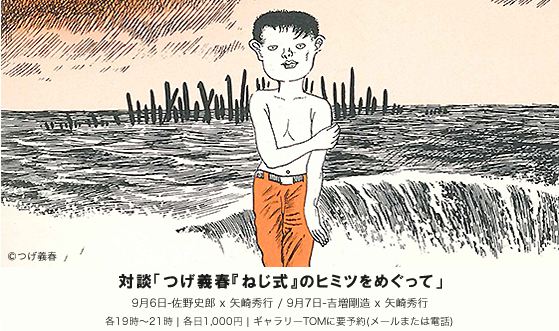 ©つげ義春

対談「つげ義春『ねじ式』のヒミツをめぐって」

9月6日-佐野史郎 x 矢崎秀行 / 9月7日-吉増剛造 x 矢崎秀行

各19時〜21時 | 各日1,000円 | ギャラリーTOMに要予約(メールまたは電話)